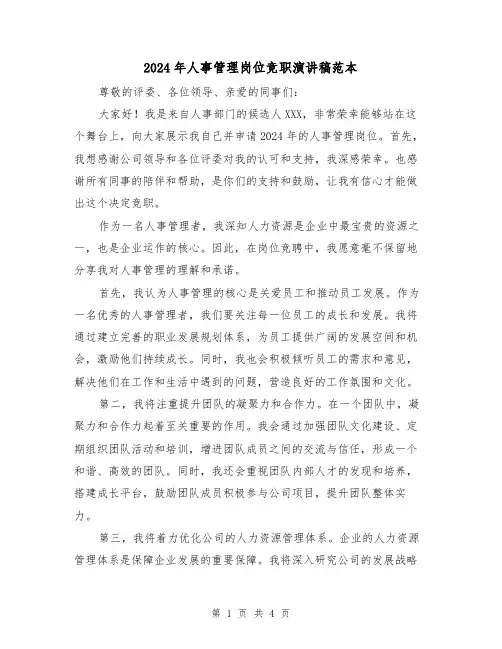 2024年人事管理岗位竞职演讲稿范本

尊敬的评委、各位领导、亲爱的同事们：

大家好！我是来自人事部门的候选人XXX，非常荣幸能够站在这个舞台上，向大家展示我自己并申请2024年的人事管理岗位。首先，我想感谢公司领导和各位评委对我的认可和支持，我深感荣幸。也感谢所有同事的陪伴和帮助，是你们的支持和鼓励，让我有信心才能做出这个决定竞职。

作为一名人事管理者，我深知人力资源是企业中最宝贵的资源之一，也是企业运作的核心。因此，在岗位竞聘中，我愿意毫不保留地分享我对人事管理的理解和承诺。

首先，我认为人事管理的核心是关爱员工和推动员工发展。作为一名优秀的人事管理者，我们要关注每一位员工的成长和发展。我将通过建立完善的职业发展规划体系，为员工提供广阔的发展空间和机会，激励他们持续成长。同时，我也会积极倾听员工的需求和意见，解决他们在工作和生活中遇到的问题，营造良好的工作氛围和文化。

第二，我将注重提升团队的凝聚力和合作力。在一个团队中，凝聚力和合作力起着至关重要的作用。我会通过加强团队文化建设、定期组织团队活动和培训，增进团队成员之间的交流与信任，形成一个和谐、高效的团队。同时，我还会重视团队内部人才的发现和培养，搭建成长平台，鼓励团队成员积极参与公司项目，提升团队整体实力。

第三，我将着力优化公司的人力资源管理体系。企业的人力资源管理体系是保障企业发展的重要保障。我将深入研究公司的发展战略

第 1 页 共 4 页